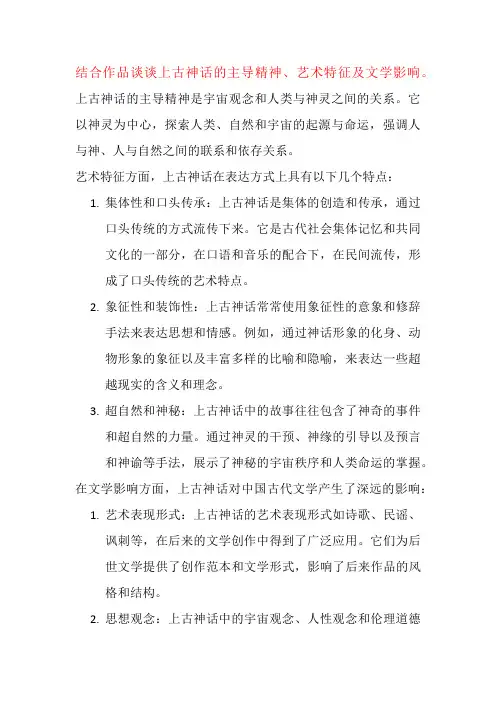 结合作品谈谈上古神话的主导精神、艺术特征及文学影响。

上古神话的主导精神是宇宙观念和人类与神灵之间的关系。它以神灵为中心，探索人类、自然和宇宙的起源与命运，强调人与神、人与自然之间的联系和依存关系。

艺术特征方面，上古神话在表达方式上具有以下几个特点：

1. 集体性和口头传承：上古神话是集体的创造和传承，通过口头传统的方式流传下来。它是古代社会集体记忆和共同文化的一部分，在口语和音乐的配合下，在民间流传，形成了口头传统的艺术特点。

2. 象征性和装饰性：上古神话常常使用象征性的意象和修辞手法来表达思想和情感。例如，通过神话形象的化身、动物形象的象征以及丰富多样的比喻和隐喻，来表达一些超越现实的含义和理念。

3. 超自然和神秘：上古神话中的故事往往包含了神奇的事件和超自然的力量。通过神灵的干预、神缘的引导以及预言和神谕等手法，展示了神秘的宇宙秩序和人类命运的掌握。

在文学影响方面，上古神话对中国古代文学产生了深远的影响：

1. 艺术表现形式：上古神话的艺术表现形式如诗歌、民谣、讽刺等，在后来的文学创作中得到了广泛应用。它们为后世文学提供了创作范本和文学形式，影响了后来作品的风格和结构。

2. 思想观念：上古神话中的宇宙观念、人性观念和伦理道德